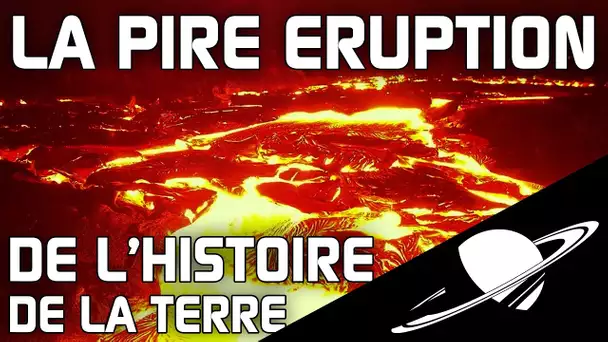 LA PIRE ERUPTION

DE L'HISTOIRE
DE LA TERRE